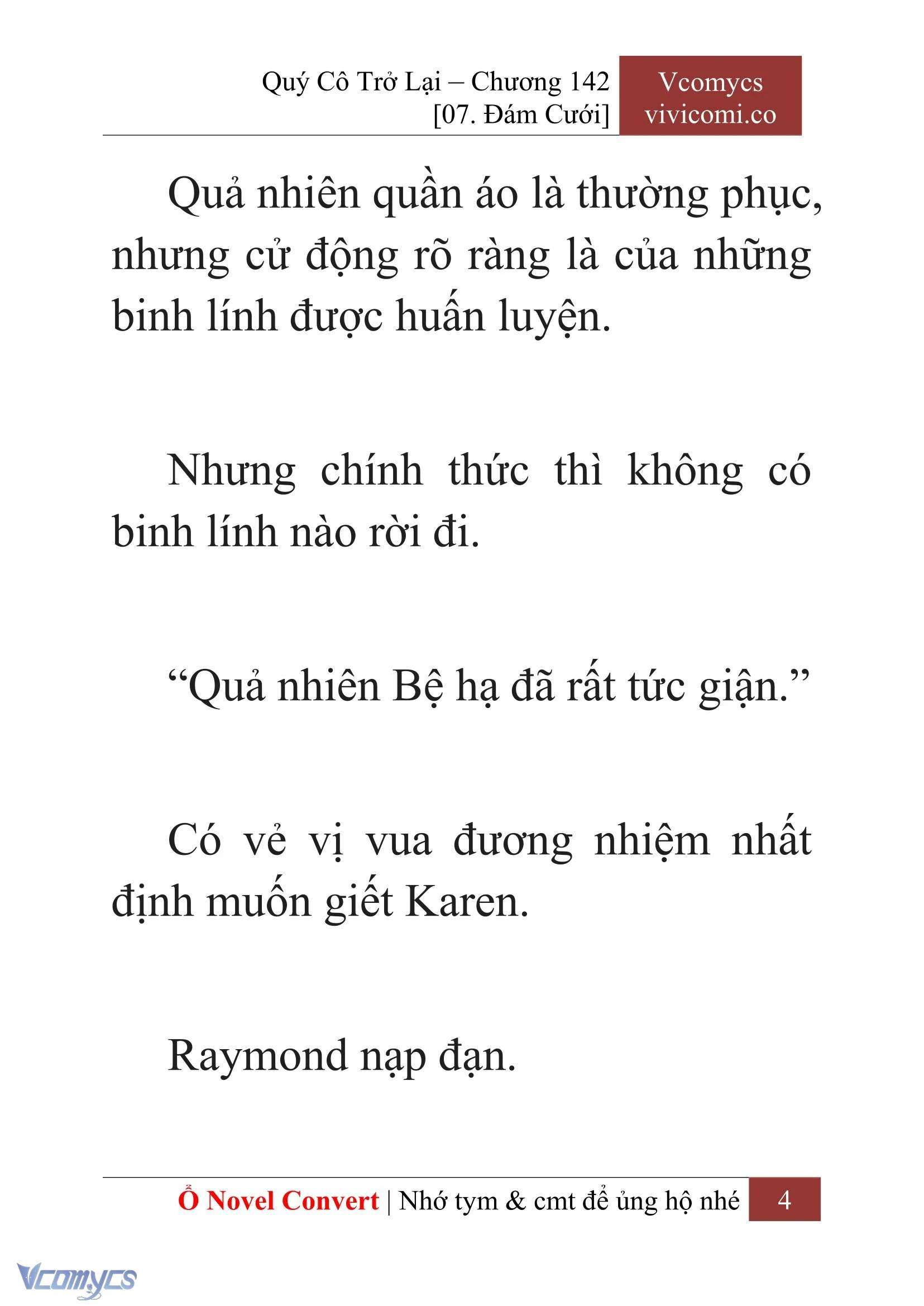 Quý Cô Trở Lại – Chương 142
[07. Đám Cưới]

Vcomycs
vivicomi.co

Quả nhiên quần áo là thường phục, nhưng cử động rõ ràng là của những binh lính được huấn luyện.

Nhưng chính thức thì không có binh lính nào rời đi.

“Quả nhiên Bệ hạ đã rất tức giận.”

Có vẻ vị vua đương nhiệm nhất định muốn giết Karen.

Raymond nạp đạn.

Ổ Novel Convert | Nhớ tym & cmt để ủng hộ nhé 4

Vcomycs